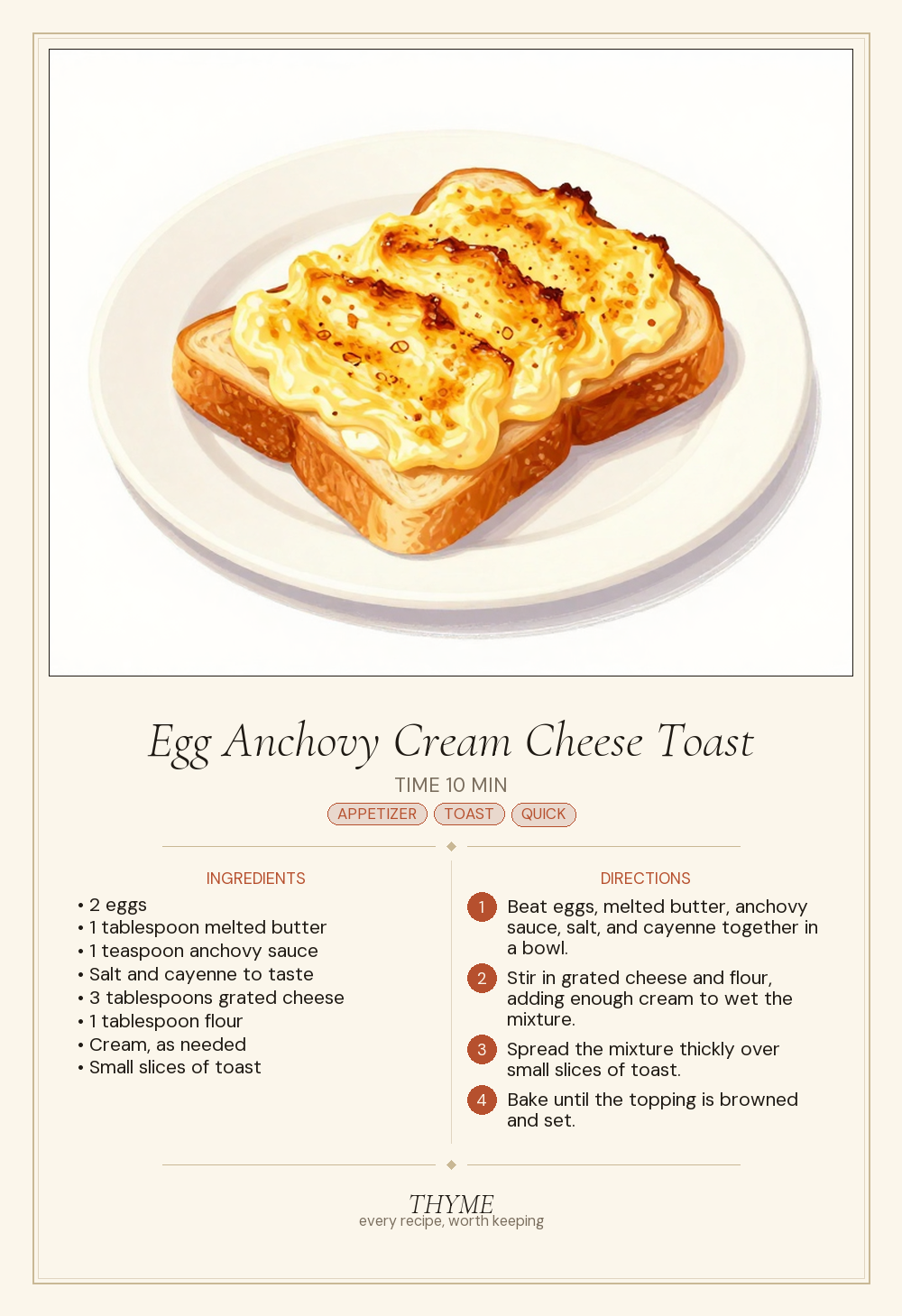 Egg Anchovy Cream Cheese Toast

TIME 10 MIN

APPETIZER TOAST QUICK

INGREDIENTS

• 2 eggs
• 1 tablespoon melted butter
• 1 teaspoon anchovy sauce
• Salt and cayenne to taste
• 3 tablespoons grated cheese
• 1 tablespoon flour
• Cream, as needed
• Small slices of toast

DIRECTIONS

1 Beat eggs, melted butter, anchovy sauce, salt, and cayenne together in a bowl.

2 Stir in grated cheese and flour, adding enough cream to wet the mixture.

3 Spread the mixture thickly over small slices of toast.

4 Bake until the topping is browned and set.

THYME
every recipe, worth keeping